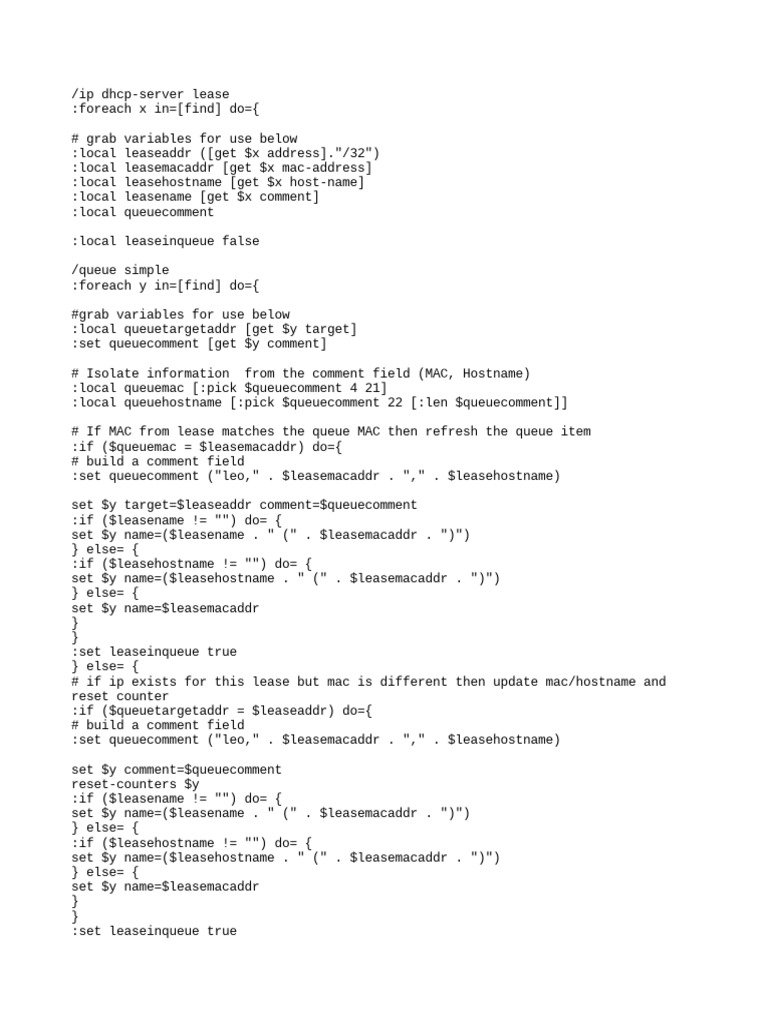 /ip dhcp-server lease
:foreach x in=[find] do={

# grab variables for use below
:local leaseaddr ([get $x address]."/32")
:local leasemacaddr [get $x mac-address]
:local leasehostname [get $x host-name]
:local leasename [get $x comment]
:local queuecomment

:local leaseinqueue false

/queue simple
:foreach y in=[find] do={

#grab variables for use below
:local queuetargetaddr [get $y target]
:set queuecomment [get $y comment]

# Isolate information  from the comment field (MAC, Hostname)
:local queuemac [:pick $queuecomment 4 21]
:local queuehostname [:pick $queuecomment 22 [:len $queuecomment]]

# If MAC from lease matches the queue MAC then refresh the queue item
:if ($queuemac = $leasemacaddr) do={
# build a comment field
:set queuecomment ("leo," . $leasemacaddr . "," . $leasehostname)

set $y target=$leaseaddr comment=$queuecomment
:if ($leasename != "") do= {
set $y name=($leasename . " (" . $leasemacaddr . ")")
} else= {
:if ($leasehostname != "") do= {
set $y name=($leasehostname . " (" . $leasemacaddr . ")")
} else= {
set $y name=$leasemacaddr
}
}
:set leaseinqueue true
} else= {
# if ip exists for this lease but mac is different then update mac/hostname and reset counter
:if ($queuetargetaddr = $leaseaddr) do={
# build a comment field
:set queuecomment ("leo," . $leasemacaddr . "," . $leasehostname)

set $y comment=$queuecomment
reset-counters $y
:if ($leasename != "") do= {
set $y name=($leasename . " (" . $leasemacaddr . ")")
} else= {
:if ($leasehostname != "") do= {
set $y name=($leasehostname . " (" . $leasemacaddr . ")")
} else= {
set $y name=$leasemacaddr
}
}
:set leaseinqueue true